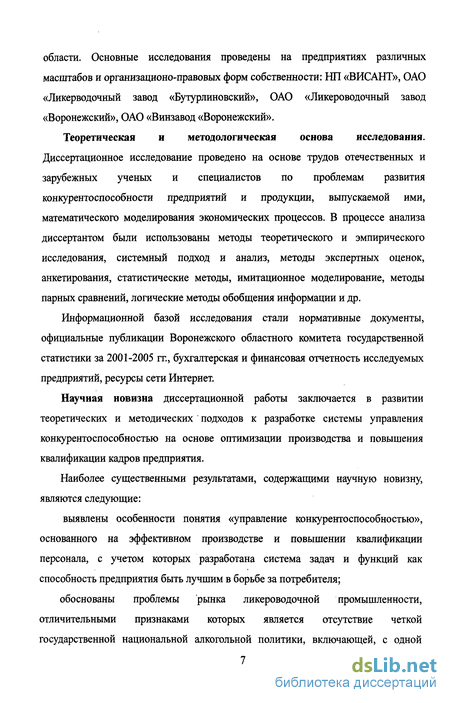 области. Основные исследования проведены на предприятиях различных масштабов и организационо-правовых форм собственности: НП «ВИСАНТ», ОАО «Ликерводочный завод «Бутурлиновский», ОАО «Ликероводочный завод «Воронежский», ОАО «Винзавод «Воронежский».

Теоретическая и методологическая основа исследования. Диссертационное исследование проведено на основе трудов отечественных и зарубежных ученых и специалистов по проблемам развития конкурентоспособности предприятий и продукции, выпускаемой ими, математического моделирования экономических процессов. В процессе анализа диссертантом были использованы методы теоретического и эмпирического исследования, системный подход и анализ, методы экспертных оценок, анкетирования, статистические методы, имитационное моделирование, методы парных сравнений, логические методы обобщения информации и др.

Информационной базой исследования стали нормативные документы, официальные публикации Воронежского областного комитета государственной статистики за 2001-2005 гг., бухгалтерская и финансовая отчетность исследуемых предприятий, ресурсы сети Интернет.

Научная новизна диссертационной работы заключается в развитии теоретических и методических подходов к разработке системы управления конкурентоспособностью на основе оптимизации производства и повышения квалификации кадров предприятия.

Наиболее существенными результатами, содержащими научную новизну, являются следующие:

выявлены особенности понятия «управление конкурентоспособностью», основанного на эффективном производстве и повышении квалификации персонала, с учетом которых разработана система задач и функций как способность предприятия быть лучшим в борьбе за потребителя;

обоснованы проблемы рынка ликероводочной промышленности, отличительными признаками которых является отсутствие четкой государственной национальной алкогольной политики, включающей, с одной

7

dsLib.net
библиотека диссертаций